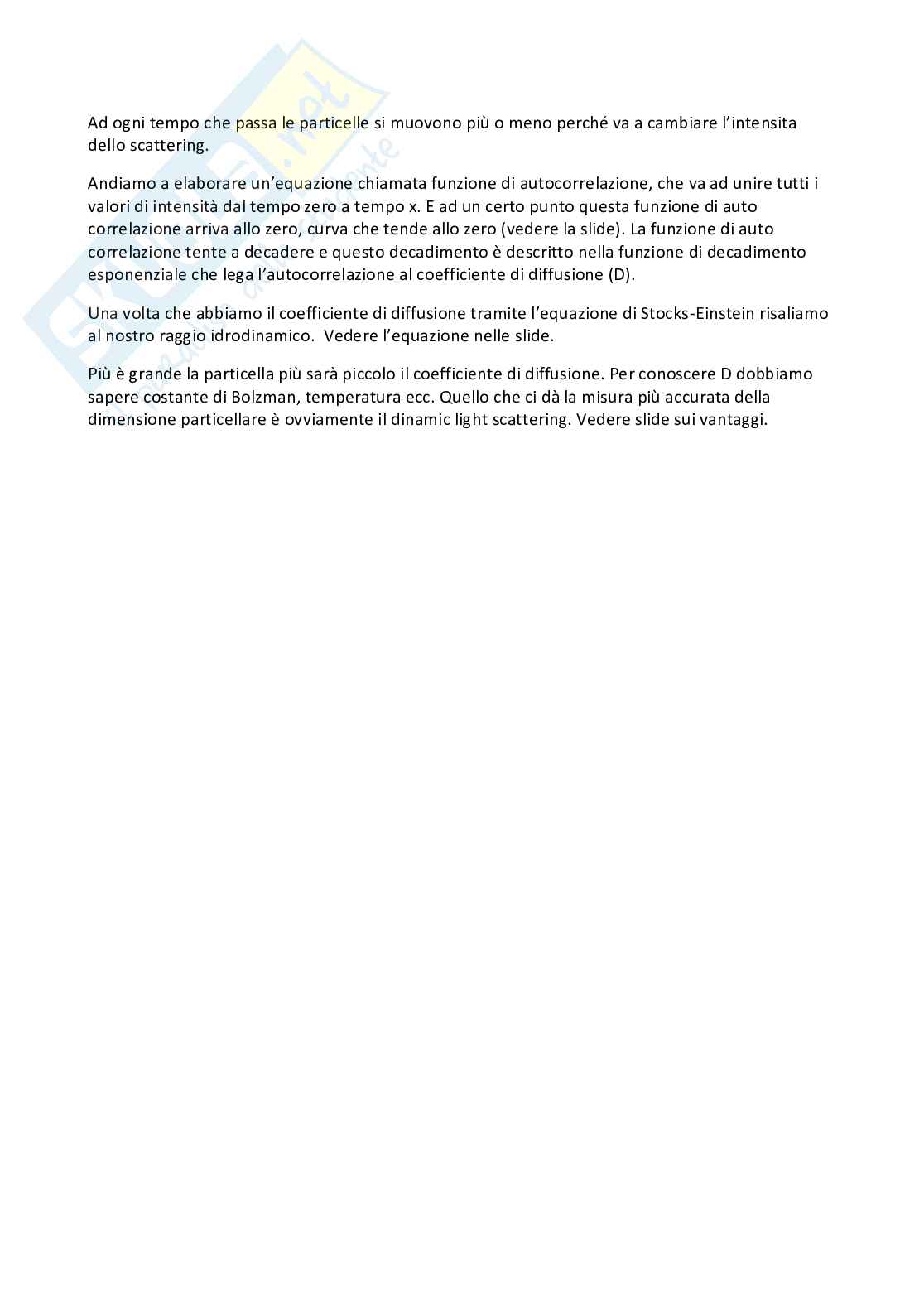 Ad ogni tempo che passa le particelle si muovono più o meno perché va a cambiare l'intensita dello scattering.

Andiamo a elaborare un'equazione chiamata funzione di autocorrelazione, che va ad unire tutti i valori di intensità dal tempo zero a tempo x. E ad un certo punto questa funzione di auto correlazione arriva allo zero, curva che tende allo zero (vedere la slide). La funzione di auto correlazione tente a decadere e questo decadimento è descritto nella funzione di decadimento esponenziale che lega l'autocorrelazione al coefficiente di diffusione (D).

Una volta che abbiamo il coefficiente di diffusione tramite l'equazione di Stocks-Einstein risaliamo al nostro raggio idrodinamico. Vedere l'equazione nelle slide.

Più è grande la particella più sarà piccolo il coefficiente di diffusione. Per conoscere D dobbiamo sapere costante di Bolzman, temperatura ecc. Quello che ci dà la misura più accurata della dimensione particellare è ovviamente il dinamic light scattering. Vedere slide sui vantaggi.